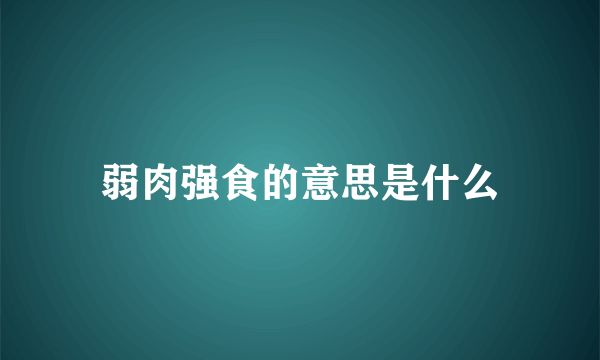 弱肉强食的意思是什么